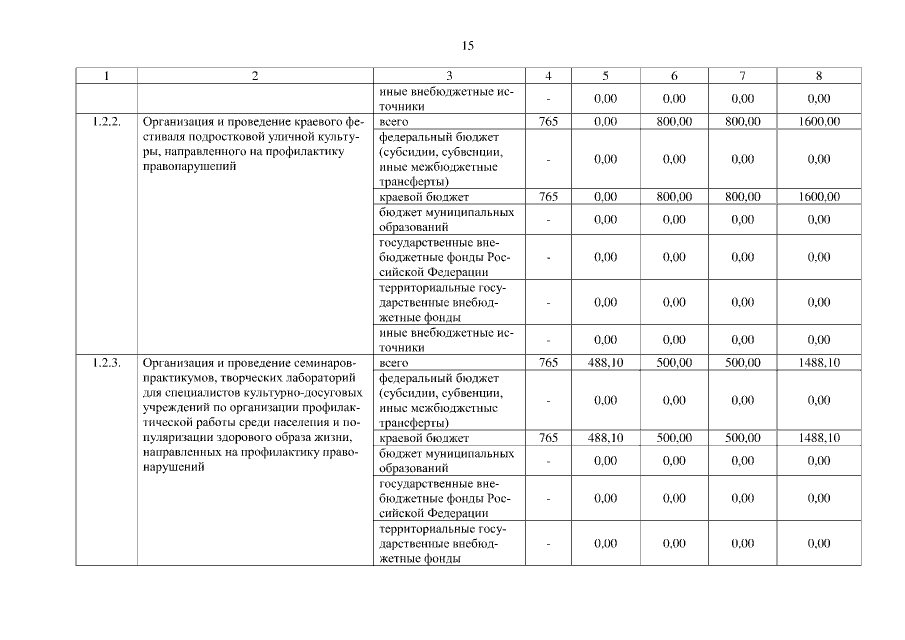 15

| 1 | 2 | 3 | 4 | 5 | 6 | 7 | 8 |
|---|---|---|---|---|---|---|---|
| | | иные внебюджетные источники | - | 0,00 | 0,00 | 0,00 | 0,00 |
| 1.2.2. | Организация и проведение краевого фестиваля подростковой уличной культуры, направленного на профилактику правонарушений | всего | 765 | 0,00 | 800,00 | 800,00 | 1600,00 |
| | | федеральный бюджет (субсидии, субвенции, иные межбюджетные трансферты) | - | 0,00 | 0,00 | 0,00 | 0,00 |
| | | краевой бюджет | 765 | 0,00 | 800,00 | 800,00 | 1600,00 |
| | | бюджет муниципальных образований | - | 0,00 | 0,00 | 0,00 | 0,00 |
| | | государственные внебюджетные фонды Российской Федерации | - | 0,00 | 0,00 | 0,00 | 0,00 |
| | | территориальные государственные внебюджетные фонды | - | 0,00 | 0,00 | 0,00 | 0,00 |
| | | иные внебюджетные источники | - | 0,00 | 0,00 | 0,00 | 0,00 |
| 1.2.3. | Организация и проведение семинаров-практикумов, творческих лабораторий для специалистов культурно-досуговых учреждений по организации профилактической работы среди населения и популяризации здорового образа жизни, направленных на профилактику правонарушений | всего | 765 | 488,10 | 500,00 | 500,00 | 1488,10 |
| | | федеральный бюджет (субсидии, субвенции, иные межбюджетные трансферты) | - | 0,00 | 0,00 | 0,00 | 0,00 |
| | | краевой бюджет | 765 | 488,10 | 500,00 | 500,00 | 1488,10 |
| | | бюджет муниципальных образований | - | 0,00 | 0,00 | 0,00 | 0,00 |
| | | государственные внебюджетные фонды Российской Федерации | - | 0,00 | 0,00 | 0,00 | 0,00 |
| | | территориальные государственные внебюджетные фонды | - | 0,00 | 0,00 | 0,00 | 0,00 |